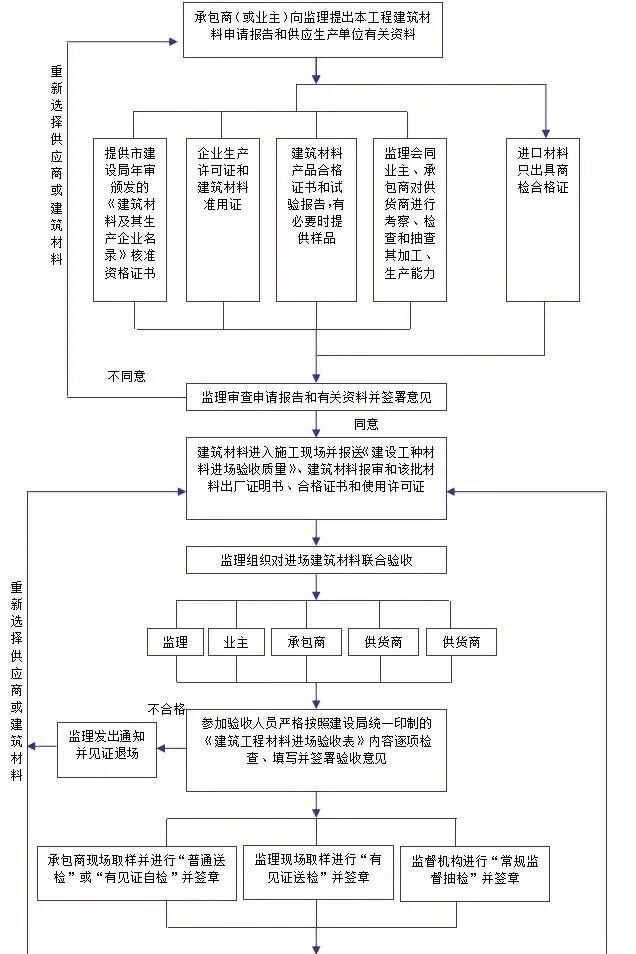 承包商（或业主）向监理提出本工程建筑材料申请报告和供应生产单位有关资料

重新选择供应商或建筑材料

提供市建设局年审颁发的《建筑材料及其生产企业名录》核准资格证书

企业生产许可证和建筑材料准用证

建筑材料产品合格证书和试验报告，有必要时提供样品

监理会同业主、承包商对供货商进行考察、检查和抽查其加工、生产能力

进口材料只出具商检合格证

不同意

监理审查申请报告和有关资料并签署意见

同意

建筑材料进入施工现场并报送《建设工种材料进场验收质量》、建筑材料报审和该批材料出厂证明书、合格证书和使用许可证

监理组织对进场建筑材料联合验收

监理

业主

承包商

供货商

供货商

重新选择供应商或建筑材料

不合格

监理发出通知并见证退场

参加验收人员严格按照建设局统一印制的《建筑工程材料进场验收表》内容逐项检查、填写并签署验收意见

承包商现场取样并进行“普通送检”或“有见证自检”并签章

监理现场取样进行“有见证送检”并签章

监督机构进行“常规监督抽检”并签章